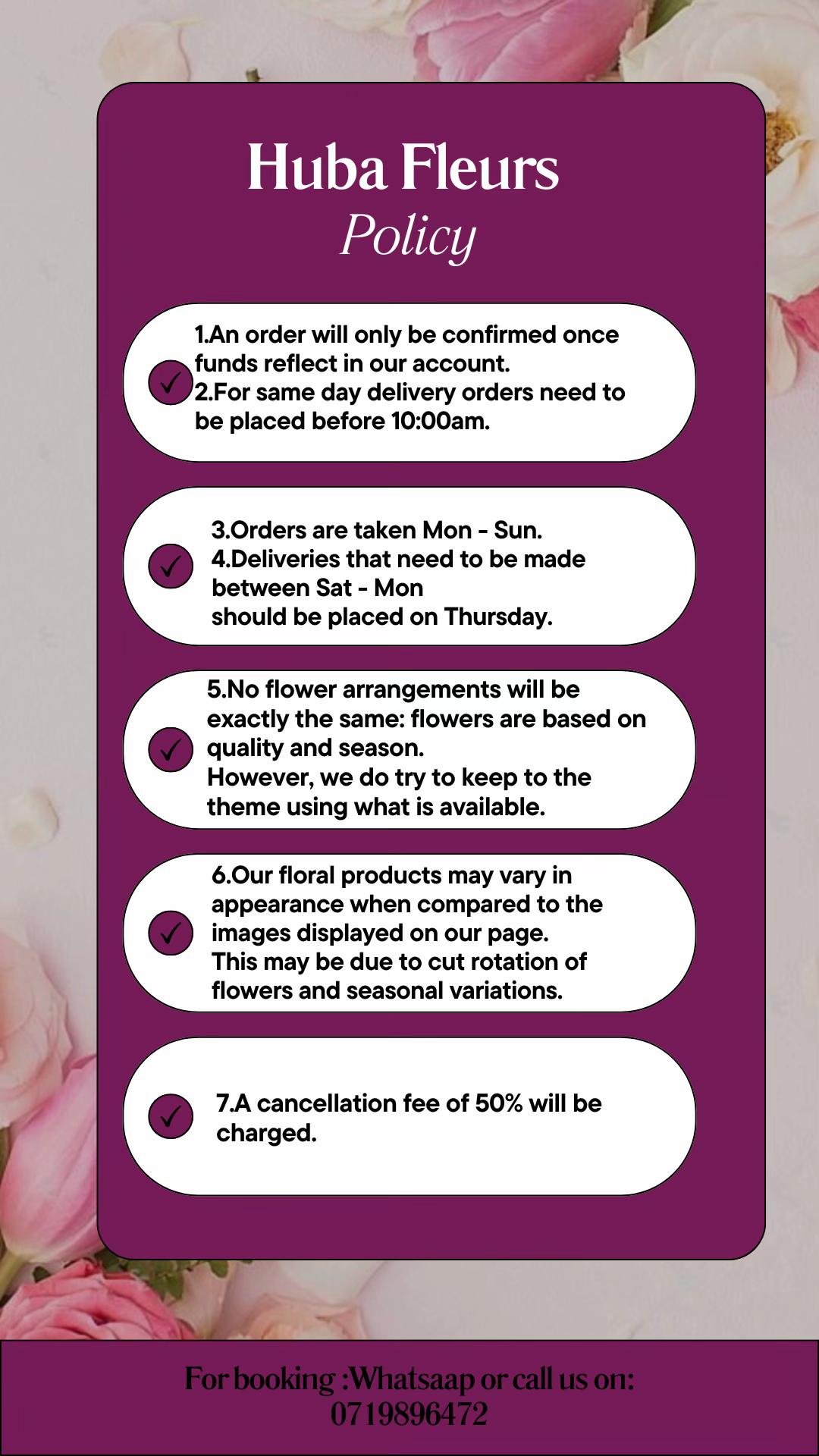 Huba Fleurs
Policy

1.An order will only be confirmed once funds reflect in our account.
2.For same day delivery orders need to be placed before 10:00am.

3.Orders are taken Mon - Sun.
4.Deliveries that need to be made between Sat - Mon
should be placed on Thursday.

5.No flower arrangements will be exactly the same: flowers are based on quality and season.
However, we do try to keep to the theme using what is available.

6.Our floral products may vary in appearance when compared to the images displayed on our page.
This may be due to cut rotation of flowers and seasonal variations.

7.A cancellation fee of 50% will be charged.

For booking :Whatsaap or call us on:
0719896472